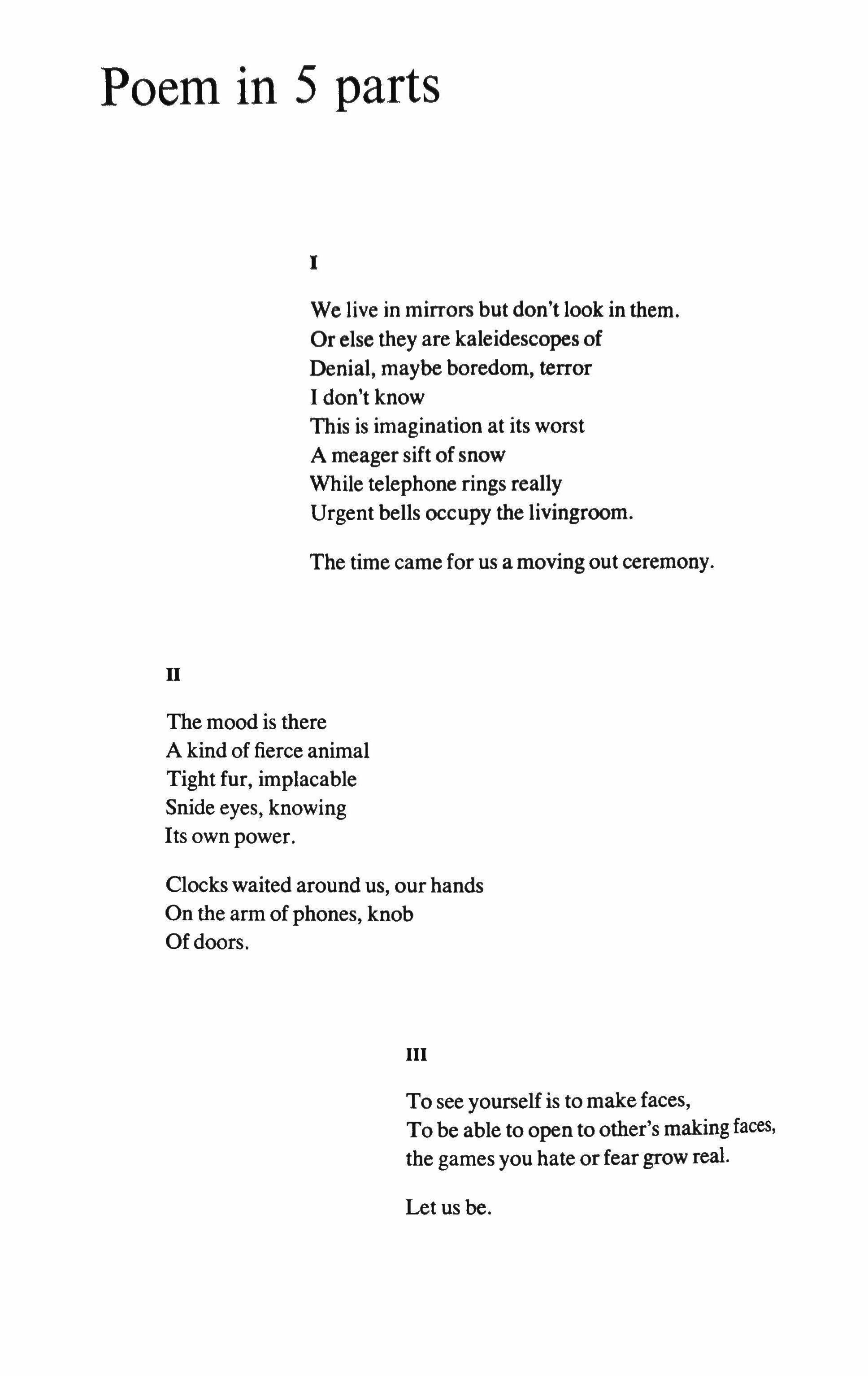 Poem in 5 parts

I

We live in mirrors but don't look in them.
Or else they are kaleidescopes of
Denial, maybe boredom, terror
I don't know
This is imagination at its worst
A meager sift of snow
While telephone rings really
Urgent bells occupy the livingroom.

The time came for us a moving out ceremony.

II

The mood is there
A kind of fierce animal
Tight fur, implacable
Snide eyes, knowing
Its own power.

Clocks waited around us, our hands
On the arm of phones, knob
Of doors.

III

To see yourself is to make faces,
To be able to open to other's making faces,
the games you hate or fear grow real.

Let us be.